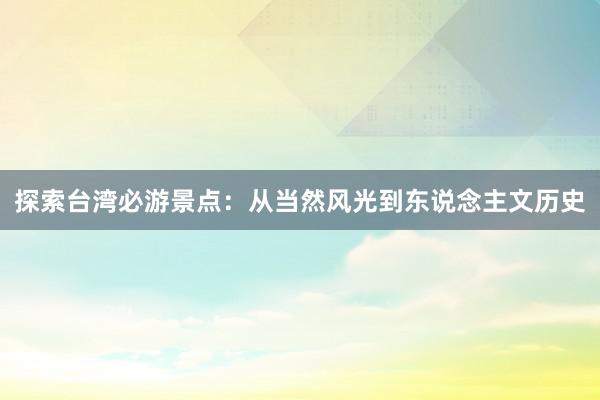 探索台湾必游景点：从当然风光到东说念主文历史